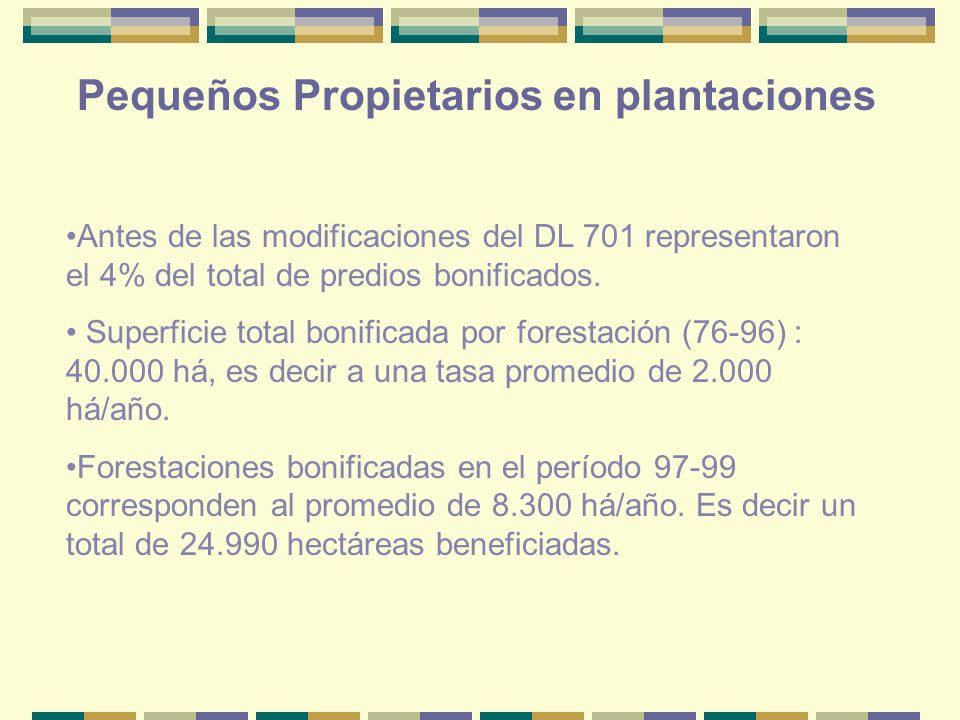 Pequeños Propietarios en plantaciones

•Antes de las modificaciones del DL 701 representaron el 4% del total de predios bonificados.

• Superficie total bonificada por forestación (76-96) : 40.000 há, es decir a una tasa promedio de 2.000 há/año.

•Forestaciones bonificadas en el período 97-99 corresponden al promedio de 8.300 há/año. Es decir un total de 24.990 hectáreas beneficiadas.